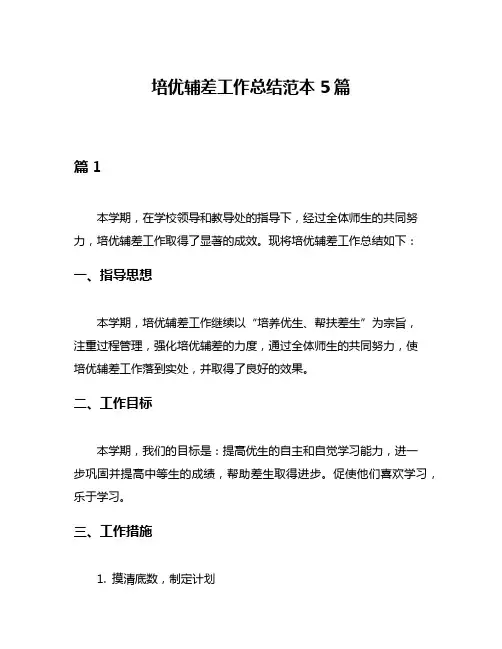 培优辅差工作总结范本 5 篇

篇 1

本学期，在学校领导和教导处的指导下，经过全体师生的共同努力，培优辅差工作取得了显著的成效。现将培优辅差工作总结如下：

一、指导思想

本学期，培优辅差工作继续以“培养优生、帮扶差生”为宗旨，注重过程管理，强化培优辅差的力度，通过全体师生的共同努力，使培优辅差工作落到实处，并取得了良好的效果。

二、工作目标

本学期，我们的目标是：提高优生的自主和自觉学习能力，进一步巩固并提高中等生的成绩，帮助差生取得进步。促使他们喜欢学习，乐于学习。

三、工作措施

1. 摸清底数，制定计划